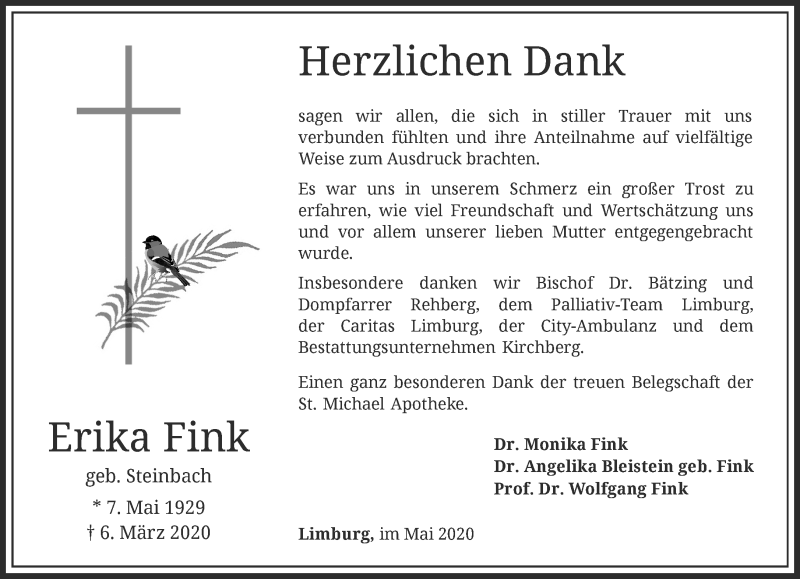 Erika Fink

geb. Steinbach

* 7. Mai 1929
† 6. März 2020

Herzlichen Dank

sagen wir allen, die sich in stiller Trauer mit uns verbunden fühlten und ihre Anteilnahme auf vielfältige Weise zum Ausdruck brachten.

Es war uns in unserem Schmerz ein großer Trost zu erfahren, wie viel Freundschaft und Wertschätzung uns und vor allem unserer lieben Mutter entgegengebracht wurde.

Insbesondere danken wir Bischof Dr. Bätzing und Dompfarrer Rehberg, dem Palliativ-Team Limburg, der Caritas Limburg, der City-Ambulanz und dem Bestattungsunternehmen Kirchberg.

Einen ganz besonderen Dank der treuen Belegschaft der St. Michael Apotheke.

Dr. Monika Fink
Dr. Angelika Bleistein geb. Fink
Prof. Dr. Wolfgang Fink

Limburg, im Mai 2020